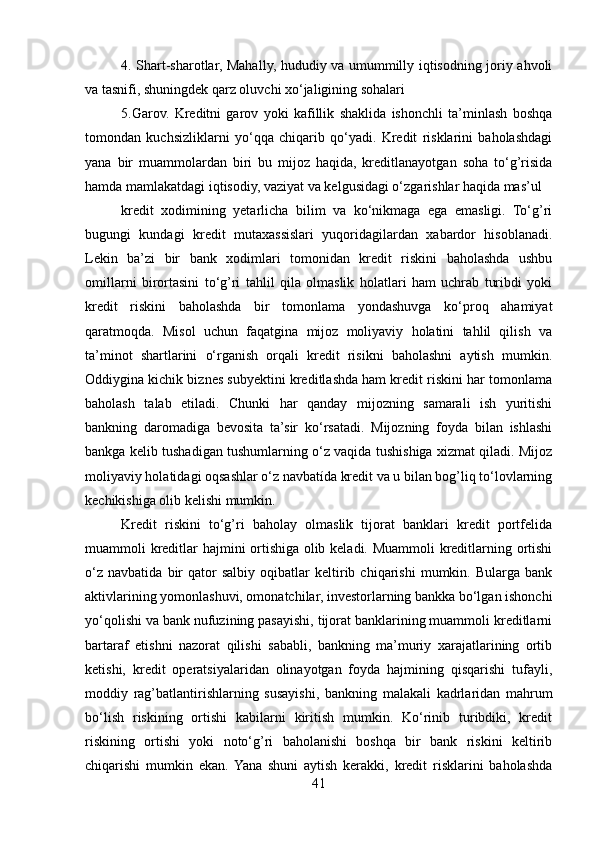 4. Shart-sharotlar, Mahally, hududiy va umummilly iqtisodning joriy ahvoli va tasnifi, shuningdek qarz oluvchi xo‘jaligining sohalari

5.Garov. Kreditni garov yoki kafillik shaklida ishonchli ta’minlash boshqa tomondan kuchsizliklarni yo‘qqa chiqarib qo‘yadi. Kredit risklarini baholashdagi yana bir muammolardan biri bu mijoz haqida, kreditlanayotgan soha to‘g’risida hamda mamlakatdagi iqtisodiy, vaziyat va kelgusidagi o‘zgarishlar haqida mas’ul

kredit xodimining yetarlicha bilim va ko‘nikmaga ega emasligi. To‘g’ri bugungi kundagi kredit mutaxassislari yuqoridagilardan xabardor hisoblanadi. Lekin ba’zi bir bank xodimlari tomonidan kredit riskini baholashda ushbu omillarni birortasini to‘g’ri tahlil qila olmaslik holatlari ham uchrab turibdi yoki kredit riskini baholashda bir tomonlama yondashuvga ko‘proq ahamiyat qaratmoqda. Misol uchun faqatgina mijoz moliyaviy holatini tahlil qilish va ta’minot shartlarini o‘rganish orqali kredit risikni baholashni aytish mumkin. Oddiygina kichik biznes subyektini kreditlashda ham kredit riskini har tomonlama baholash talab etiladi. Chunki har qanday mijozning samarali ish yuritishi bankning daromadiga bevosita ta’sir ko‘rsatadi. Mijozning foyda bilan ishlashi bankga kelib tushadigan tushumlarning o‘z vaqida tushishiga xizmat qiladi. Mijoz moliyaviy holatidagi oqsashlar o‘z navbatida kredit va u bilan bog’liq to‘lovlarning kechikishiga olib kelishi mumkin.

Kredit riskini to‘g’ri baholay olmaslik tijorat banklari kredit portfelida muammoli kreditlar hajmini ortishiga olib keladi. Muammoli kreditlarning ortishi o‘z navbatida bir qator salbiy oqibatlar keltirib chiqarishi mumkin. Bularga bank aktivlarining yomonlashuvi, omonatchilar, investorlarning bankka bo‘lgan ishonchi yo‘qolishi va bank nufuzining pasayishi, tijorat banklarining muammoli kreditlarni bartaraf etishni nazorat qilishi sababli, bankning ma’muriy xarajatlarining ortib ketishi, kredit operatsiyalaridan olinayotgan foyda hajmining qisqarishi tufayli, moddiy rag’batlantirishlarning susayishi, bankning malakali kadrlaridan mahrum bo‘lish riskining ortishi kabilarni kiritish mumkin. Ko‘rinib turibdiki, kredit riskining ortishi yoki noto‘g’ri baholanishi boshqa bir bank riskini keltirib chiqarishi mumkin ekan. Yana shuni aytish kerakki, kredit risklarini baholashda

41